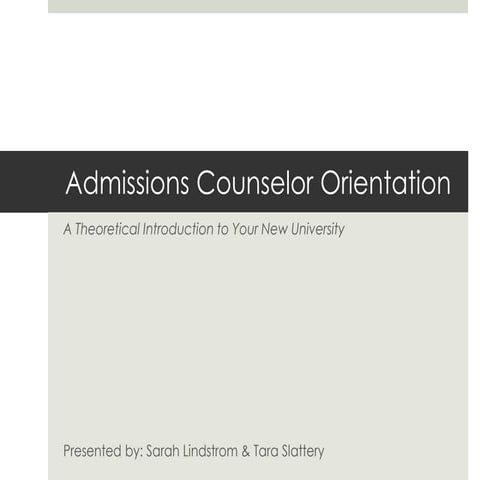 Admissions Counselor Orientation

A Theoretical Introduction to Your New University

Presented by: Sarah Lindstrom & Tara Slattery